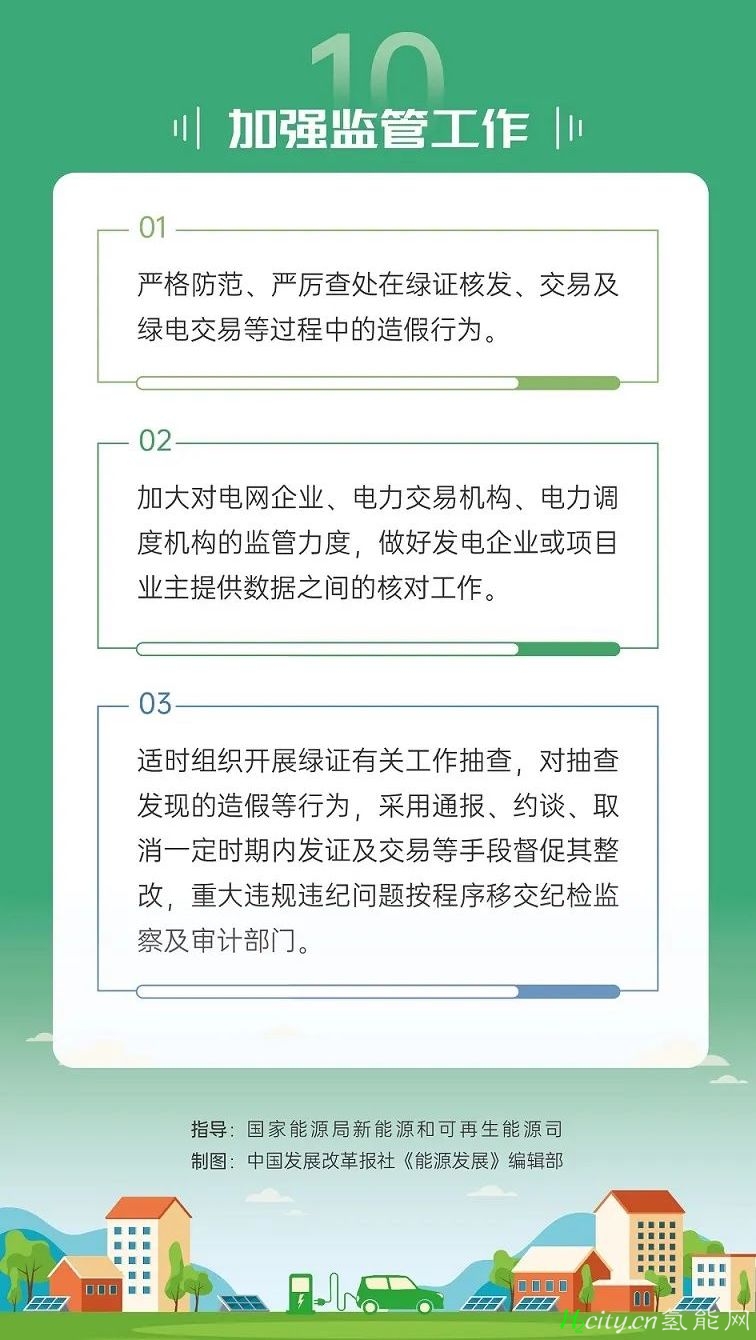 10

加强监管工作

01

严格防范、严厉查处在绿证核发、交易及绿电交易等过程中的造假行为。

02

加大对电网企业、电力交易机构、电力调度机构的监管力度，做好发电企业或项目业主提供数据之间的核对工作。

03

适时组织开展绿证有关工作抽查，对抽查发现的造假等行为，采用通报、约谈、取消一定时期内发证及交易等手段督促其整改，重大违规违纪问题按程序移交纪检监察及审计部门。

指导：国家能源局新能源和可再生能源司
制图：中国发展改革报社《能源发展》编辑部

H2city.cn氢能网